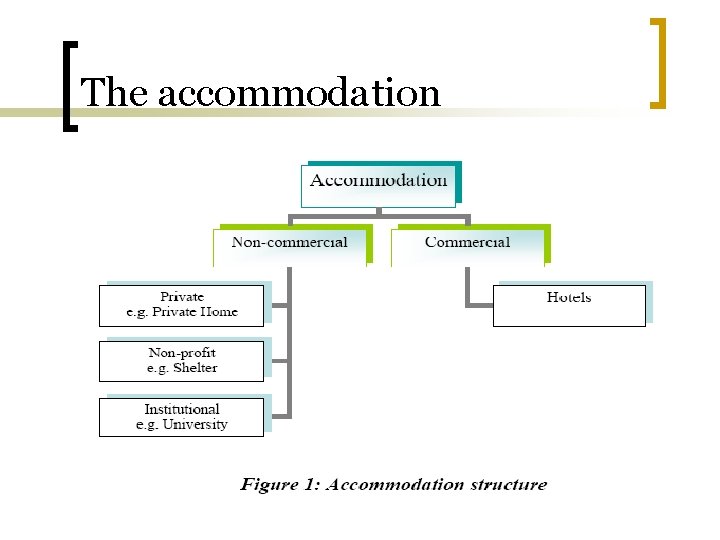 The accommodation

Accommodation

Non-commercial

Commercial

Private
e.g. Private Home

Non-profit
e.g. Shelter

Institutional
e.g. University

Hotels

Figure 1: Accommodation structure